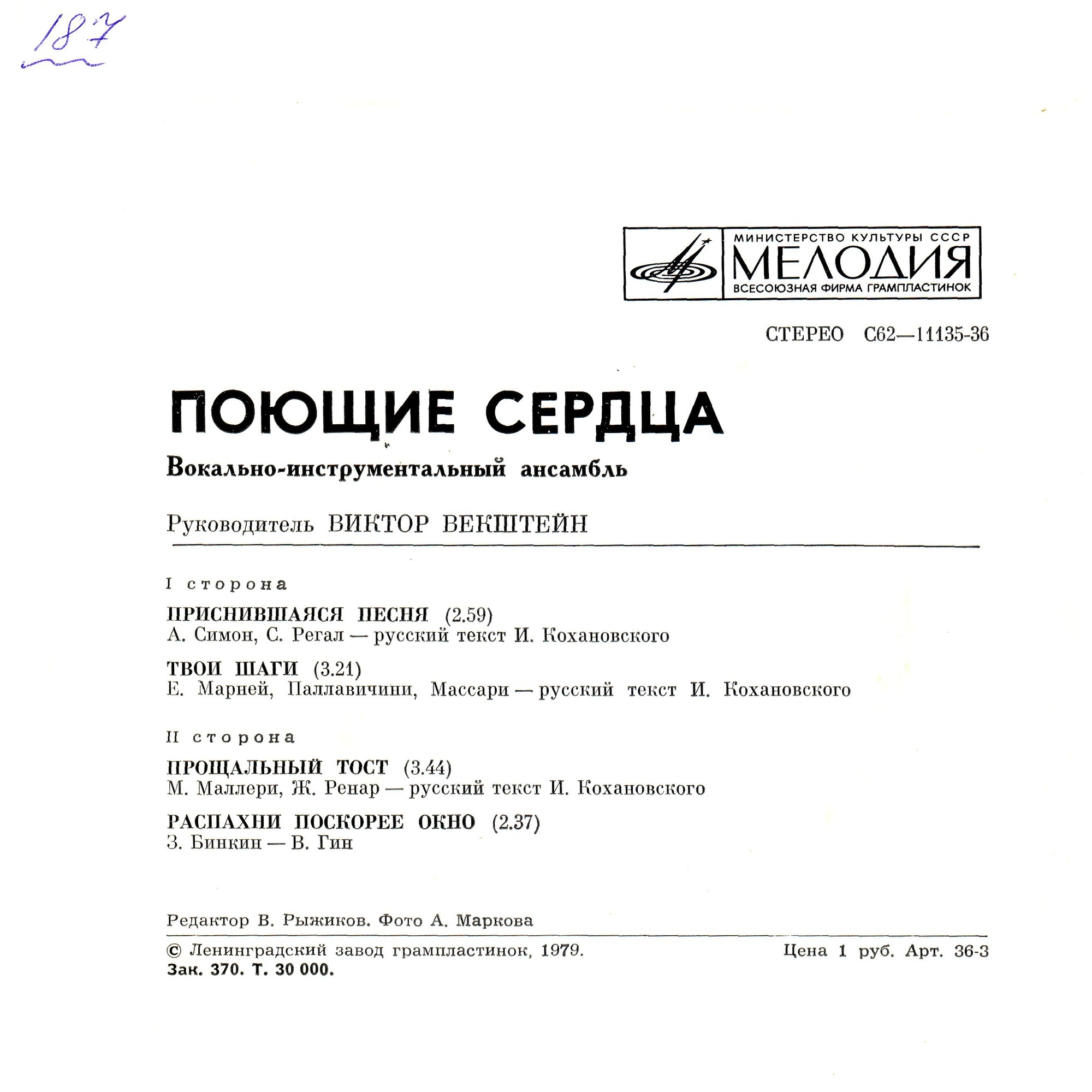 187

МИНИСТЕРСТВО КУЛЬТУРЫ СССР
МЕЛОДИЯ
ВСЕСОЮЗНАЯ ФИРМА ГРАМПЛАСТИНОК

СТЕРЕО С62—11135-36

ПОЮЩИЕ СЕРДЦА

Вокально-инструментальный ансамбль

Руководитель ВИКТОР ВЕКШТЕЙН

I сторона

ПРИСНИВШАЯСЯ ПЕСНЯ (2.59)
А. Симон, С. Регал — русский текст И. Кохановского

ТВОИ ШАГИ (3.21)
Е. Марней, Паллавичини, Массари — русский текст И. Кохановского

II сторона

ПРОЩАЛЬНЫЙ ТОСТ (3.44)
М. Маллери, Ж. Ренар — русский текст И. Кохановского

РАСПАХНИ ПОСКОРЕЕ ОКНО (2.37)
З. Бинкин — В. Гин

Редактор В. Рыжиков. Фото А. Маркова

© Ленинградский завод грампластинок, 1979.
Зак. 370. Т. 30 000.

Цена 1 руб. Арт. 36-3